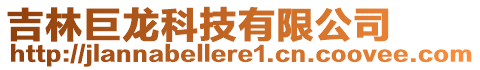 吉林巨龙科技有限公司
http://jlannabellere1.cn.coovee.com